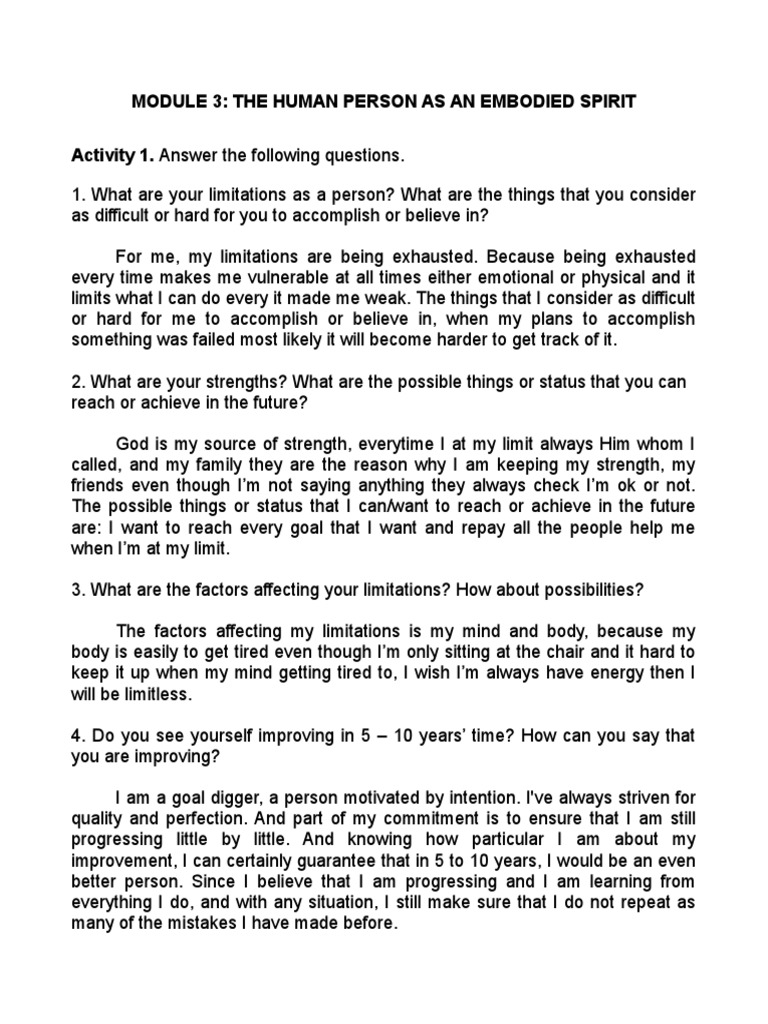 MODULE 3: THE HUMAN PERSON AS AN EMBODIED SPIRIT

Activity 1. Answer the following questions.

1. What are your limitations as a person? What are the things that you consider as difficult or hard for you to accomplish or believe in?

For me, my limitations are being exhausted. Because being exhausted every time makes me vulnerable at all times either emotional or physical and it limits what I can do every it made me weak. The things that I consider as difficult or hard for me to accomplish or believe in, when my plans to accomplish something was failed most likely it will become harder to get track of it.

2. What are your strengths? What are the possible things or status that you can reach or achieve in the future?

God is my source of strength, everytime I at my limit always Him whom I called, and my family they are the reason why I am keeping my strength, my friends even though I'm not saying anything they always check I'm ok or not. The possible things or status that I can/want to reach or achieve in the future are: I want to reach every goal that I want and repay all the people help me when I'm at my limit.

3. What are the factors affecting your limitations? How about possibilities?

The factors affecting my limitations is my mind and body, because my body is easily to get tired even though I'm only sitting at the chair and it hard to keep it up when my mind getting tired to, I wish I'm always have energy then I will be limitless.

4. Do you see yourself improving in 5 – 10 years' time? How can you say that you are improving?

I am a goal digger, a person motivated by intention. I've always striven for quality and perfection. And part of my commitment is to ensure that I am still progressing little by little. And knowing how particular I am about my improvement, I can certainly guarantee that in 5 to 10 years, I would be an even better person. Since I believe that I am progressing and I am learning from everything I do, and with any situation, I still make sure that I do not repeat as many of the mistakes I have made before.